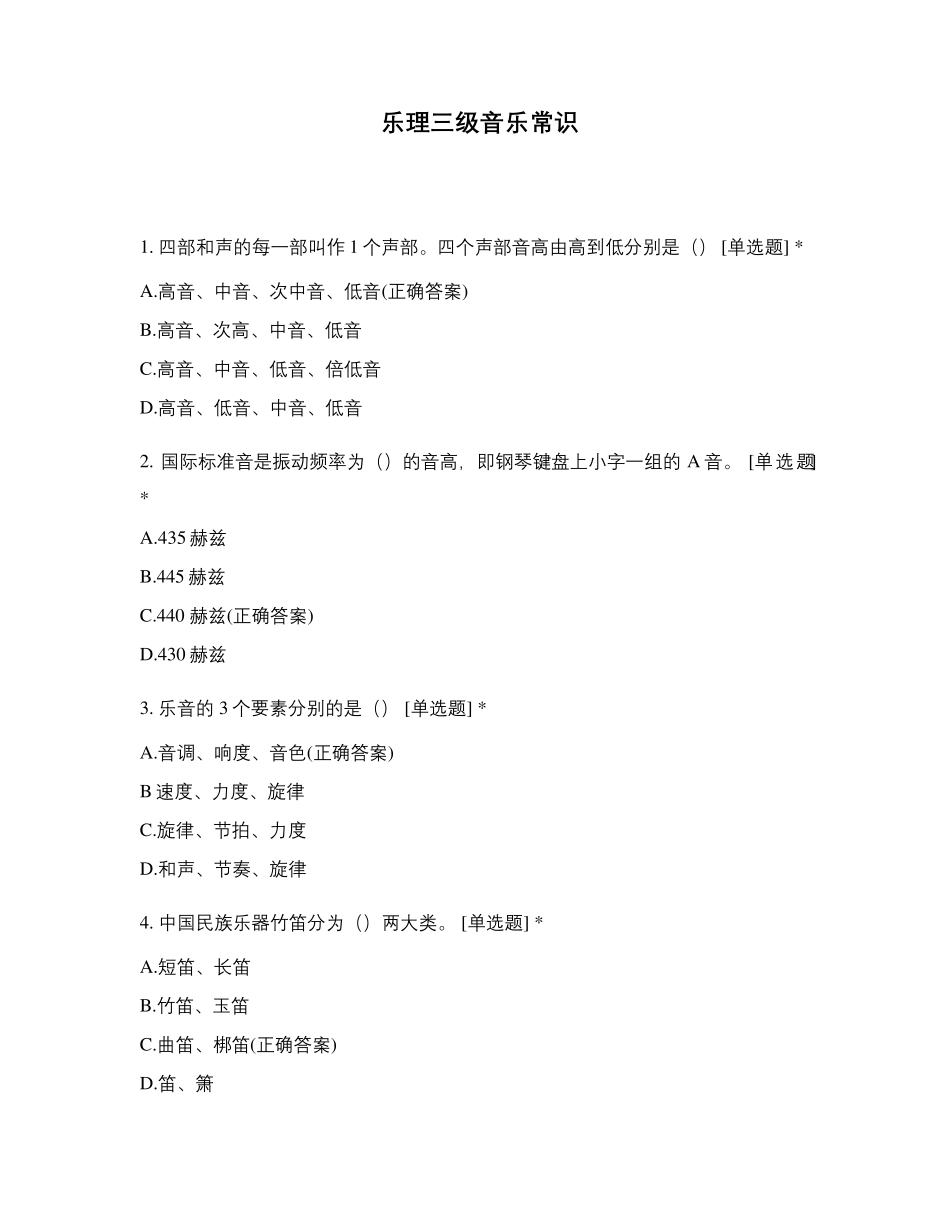 乐理三级音乐常识

1. 四部和声的每一部叫作 1 个声部。四个声部音高由高到低分别是（） [单选题] *

A.高音、中音、次中音、低音(正确答案)

B.高音、次高、中音、低音

C.高音、中音、低音、倍低音

D.高音、低音、中音、低音

2. 国际标准音是振动频率为（）的音高，即钢琴键盘上小字一组的 A 音。 [单选题] *

A.435 赫兹

B.445 赫兹

C.440 赫兹(正确答案)

D.430 赫兹

3. 乐音的 3 个要素分别的是（） [单选题] *

A.音调、响度、音色(正确答案)

B 速度、力度、旋律

C.旋律、节拍、力度

D.和声、节奏、旋律

4. 中国民族乐器竹笛分为（）两大类。 [单选题] *

A.短笛、长笛

B.竹笛、玉笛

C.曲笛、梆笛(正确答案)

D.笛、箫